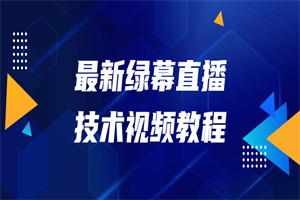 最新绿幕直播
技术视频教程